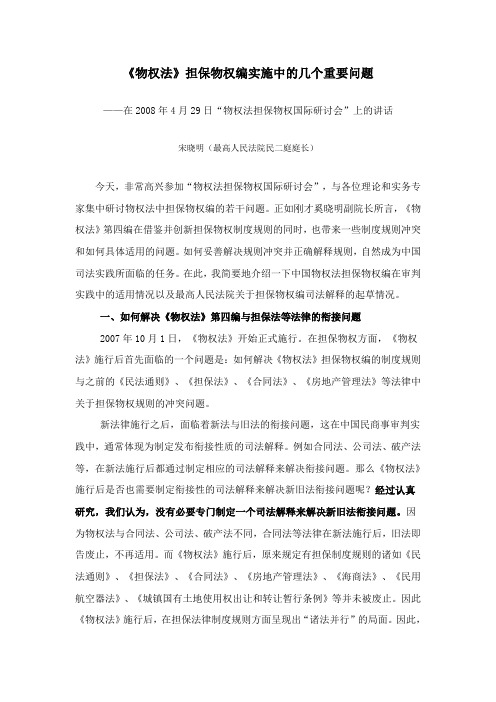 《物权法》担保物权编实施中的几个重要问题

——在 2008 年 4 月 29 日“物权法担保物权国际研讨会”上的讲话

宋晓明（最高人民法院民二庭庭长）

今天，非常高兴参加“物权法担保物权国际研讨会”，与各位理论和实务专家集中研讨物权法中担保物权编的若干问题。正如刚才奚晓明副院长所言，《物权法》第四编在借鉴并创新担保物权制度规则的同时，也带来一些制度规则冲突和如何具体适用的问题。如何妥善解决规则冲突并正确解释规则，自然成为中国司法实践所面临的任务。在此，我简要地介绍一下中国物权法担保物权编在审判实践中的适用情况以及最高人民法院关于担保物权编司法解释的起草情况。

一、如何解决《物权法》第四编与担保法等法律的衔接问题

2007 年 10 月 1 日，《物权法》开始正式施行。在担保物权方面，《物权法》施行后首先面临的一个问题是：如何解决《物权法》担保物权编的制度规则与之前的《民法通则》、《担保法》、《合同法》、《房地产管理法》等法律中关于担保物权规则的冲突问题。

新法律施行之后，面临着新法与旧法的衔接问题，这在中国民商事审判实践中，通常体现为制定发布衔接性质的司法解释。例如合同法、公司法、破产法等，在新法施行后都通过制定相应的司法解释来解决衔接问题。那么《物权法》施行后是否也需要制定衔接性的司法解释来解决新旧法衔接问题呢？经过认真研究，我们认为，没有必要专门制定一个司法解释来解决新旧法衔接问题。因为物权法与合同法、公司法、破产法不同，合同法等法律在新法施行后，旧法即告废止，不再适用。而《物权法》施行后，原来规定有担保制度规则的诸如《民法通则》、《担保法》、《合同法》、《房地产管理法》、《海商法》、《民用航空器法》、《城镇国有土地使用权出让和转让暂行条例》等并未被废止。因此《物权法》施行后，在担保法律制度规则方面呈现出“诸法并行”的局面。因此，